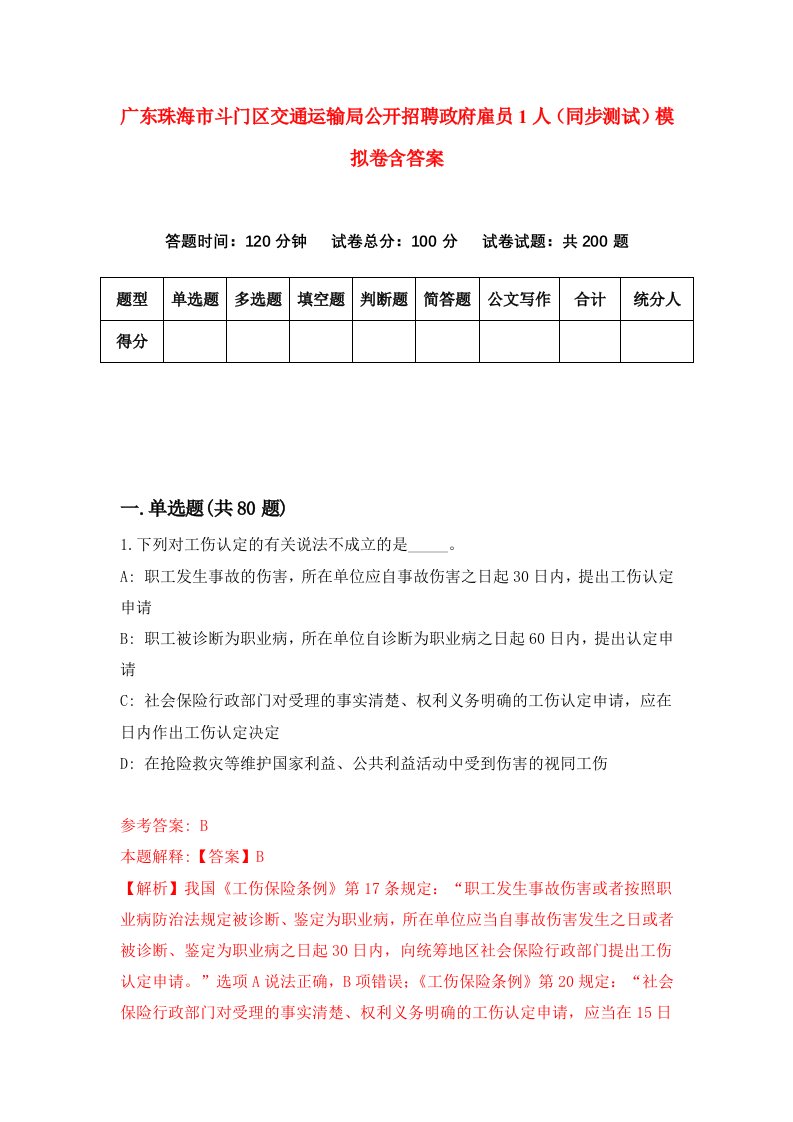 广东珠海市斗门区交通运输局公开招聘政府雇员1人（同步测试）模拟卷含答案

答题时间：120分钟　试卷总分：100分　试卷试题：共200题

| 题型 | 单选题 | 多选题 | 填空题 | 判断题 | 简答题 | 公文写作 | 合计 | 统分人 |
|---|---|---|---|---|---|---|---|---|
| 得分 | | | | | | | | |

一.单选题(共80题)

1.下列对工伤认定的有关说法不成立的是_____。

A: 职工发生事故的伤害，所在单位应自事故伤害之日起30日内，提出工伤认定申请

B: 职工被诊断为职业病，所在单位自诊断为职业病之日起60日内，提出认定申请

C: 社会保险行政部门对受理的事实清楚、权利义务明确的工伤认定申请，应在日内作出工伤认定决定

D: 在抢险救灾等维护国家利益、公共利益活动中受到伤害的视同工伤

参考答案: B

本题解释:【答案】B

【解析】我国《工伤保险条例》第17条规定：“职工发生事故伤害或者按照职业病防治法规定被诊断、鉴定为职业病，所在单位应当自事故伤害发生之日或者被诊断、鉴定为职业病之日起30日内，向统筹地区社会保险行政部门提出工伤认定申请。”选项A说法正确，B项错误；《工伤保险条例》第20规定：“社会保险行政部门对受理的事实清楚、权利义务明确的工伤认定申请，应当在15日